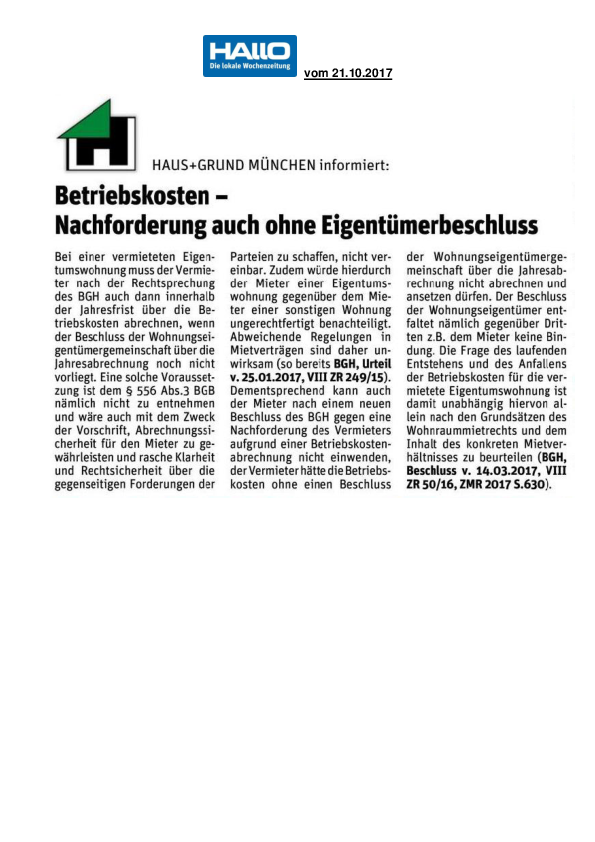 HALLO
Die lokale Wochenzeitung

vom 21.10.2017

HAUS+GRUND MÜNCHEN informiert:

Betriebskosten – Nachforderung auch ohne Eigentümerbeschluss

Bei einer vermieteten Eigentumswohnung muss der Vermieter nach der Rechtsprechung des BGH auch dann innerhalb der Jahresfrist über die Betriebskosten abrechnen, wenn der Beschluss der Wohnungseigentümergemeinschaft über die Jahresabrechnung noch nicht vorliegt. Eine solche Voraussetzung ist dem § 556 Abs.3 BGB nämlich nicht zu entnehmen und wäre auch mit dem Zweck der Vorschrift, Abrechnungssicherheit für den Mieter zu gewährleisten und rasche Klarheit und Rechtsicherheit über die gegenseitigen Forderungen der Parteien zu schaffen, nicht vereinbar. Zudem würde hierdurch der Mieter einer Eigentumswohnung gegenüber dem Mieter einer sonstigen Wohnung ungerechtfertigt benachteiligt. Abweichende Regelungen in Mietverträgen sind daher unwirksam (so bereits BGH, Urteil v. 25.01.2017, VIII ZR 249/15). Dementsprechend kann auch der Mieter nach einem neuen Beschluss des BGH gegen eine Nachforderung des Vermieters aufgrund einer Betriebskostenabrechnung nicht einwenden, der Vermieter hätte die Betriebskosten ohne einen Beschluss der Wohnungseigentümergemeinschaft über die Jahresabrechnung nicht abrechnen und ansetzen dürfen. Der Beschluss der Wohnungseigentümer entfaltet nämlich gegenüber Dritten z.B. dem Mieter keine Bindung. Die Frage des laufenden Entstehens und des Anfallens der Betriebskosten für die vermietete Eigentumswohnung ist damit unabhängig hiervon allein nach den Grundsätzen des Wohnraummietrechts und dem Inhalt des konkreten Mietverhältnisses zu beurteilen (BGH, Beschluss v. 14.03.2017, VIII ZR 50/16, ZMR 2017 S.630).